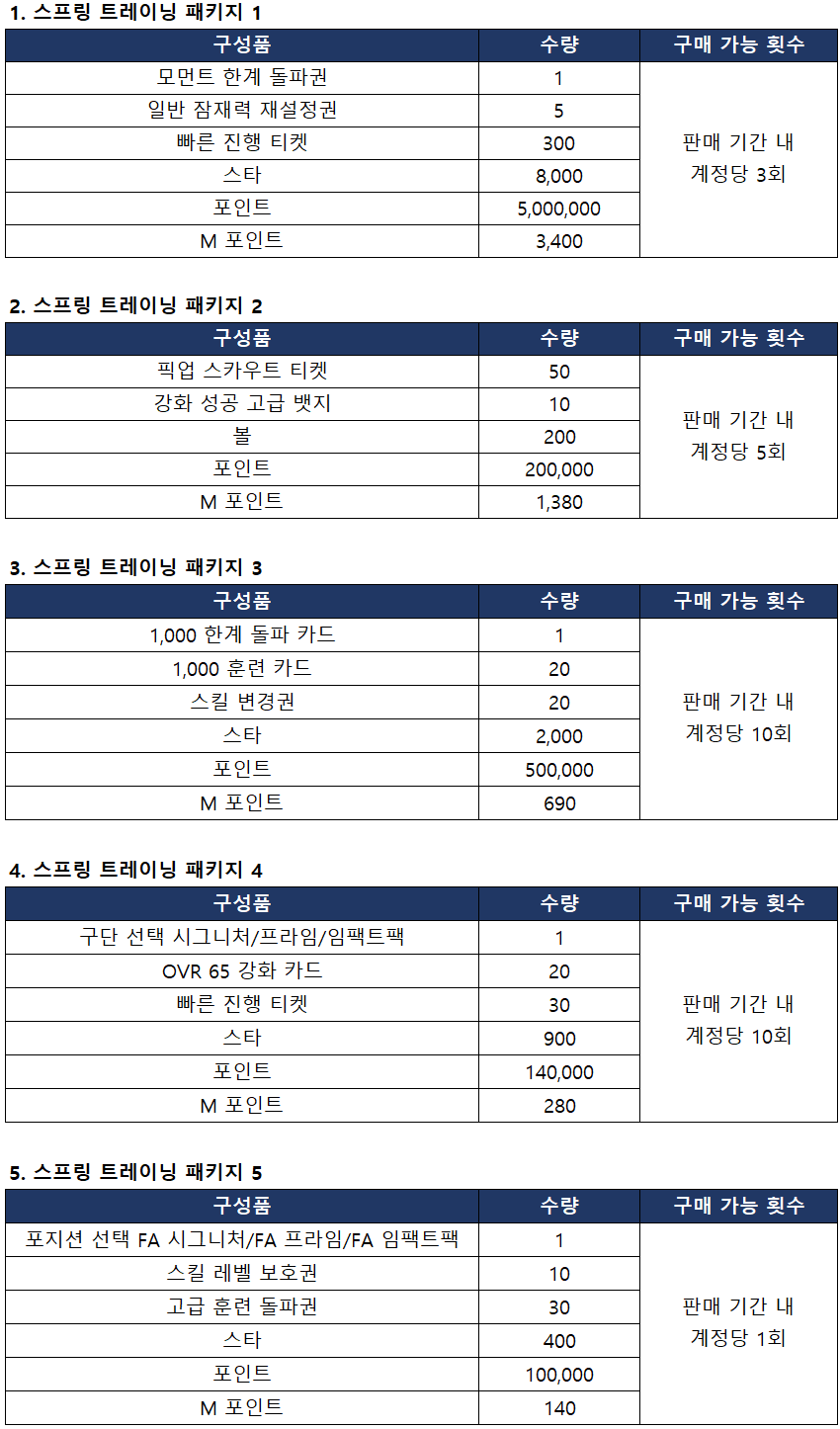 1. 스프링 트레이닝 패키지 1

| 구성품 | 수량 | 구매 가능 횟수 |
|---|---|---|
| 모먼트 한계 돌파권 | 1 | 판매 기간 내 계정당 3회 |
| 일반 잠재력 재설정권 | 5 | |
| 빠른 진행 티켓 | 300 | |
| 스타 | 8,000 | |
| 포인트 | 5,000,000 | |
| M 포인트 | 3,400 | |

2. 스프링 트레이닝 패키지 2

| 구성품 | 수량 | 구매 가능 횟수 |
|---|---|---|
| 픽업 스카우트 티켓 | 50 | 판매 기간 내 계정당 5회 |
| 강화 성공 고급 뱃지 | 10 | |
| 볼 | 200 | |
| 포인트 | 200,000 | |
| M 포인트 | 1,380 | |

3. 스프링 트레이닝 패키지 3

| 구성품 | 수량 | 구매 가능 횟수 |
|---|---|---|
| 1,000 한계 돌파 카드 | 1 | 판매 기간 내 계정당 10회 |
| 1,000 훈련 카드 | 20 | |
| 스킬 변경권 | 20 | |
| 스타 | 2,000 | |
| 포인트 | 500,000 | |
| M 포인트 | 690 | |

4. 스프링 트레이닝 패키지 4

| 구성품 | 수량 | 구매 가능 횟수 |
|---|---|---|
| 구단 선택 시그니처/프라임/임팩트팩 | 1 | 판매 기간 내 계정당 10회 |
| OVR 65 강화 카드 | 20 | |
| 빠른 진행 티켓 | 30 | |
| 스타 | 900 | |
| 포인트 | 140,000 | |
| M 포인트 | 280 | |

5. 스프링 트레이닝 패키지 5

| 구성품 | 수량 | 구매 가능 횟수 |
|---|---|---|
| 포지션 선택 FA 시그니처/FA 프라임/FA 임팩트팩 | 1 | 판매 기간 내 계정당 1회 |
| 스킬 레벨 보호권 | 10 | |
| 고급 훈련 돌파권 | 30 | |
| 스타 | 400 | |
| 포인트 | 100,000 | |
| M 포인트 | 140 | |